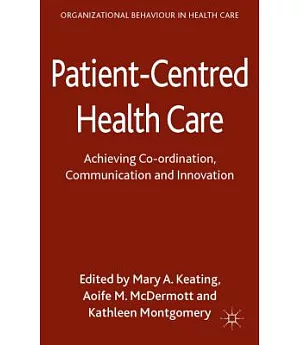 ORGANIZATIONAL BEHAVIOUR IN HEALTH CARE

Patient-Centred Health Care

Achieving Co-ordination, Communication and Innovation

Edited by Mary A. Keating, Aoife M. McDermott and Kathleen Montgomery